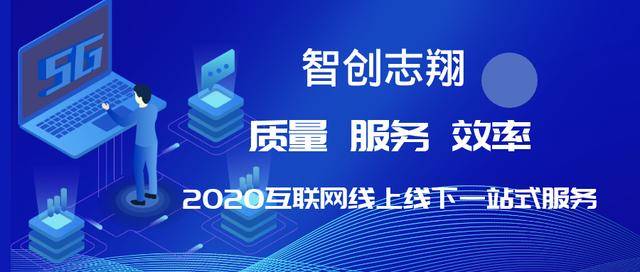 5G

智创志翔

质量 服务 效率

2020互联网线上线下一站式服务